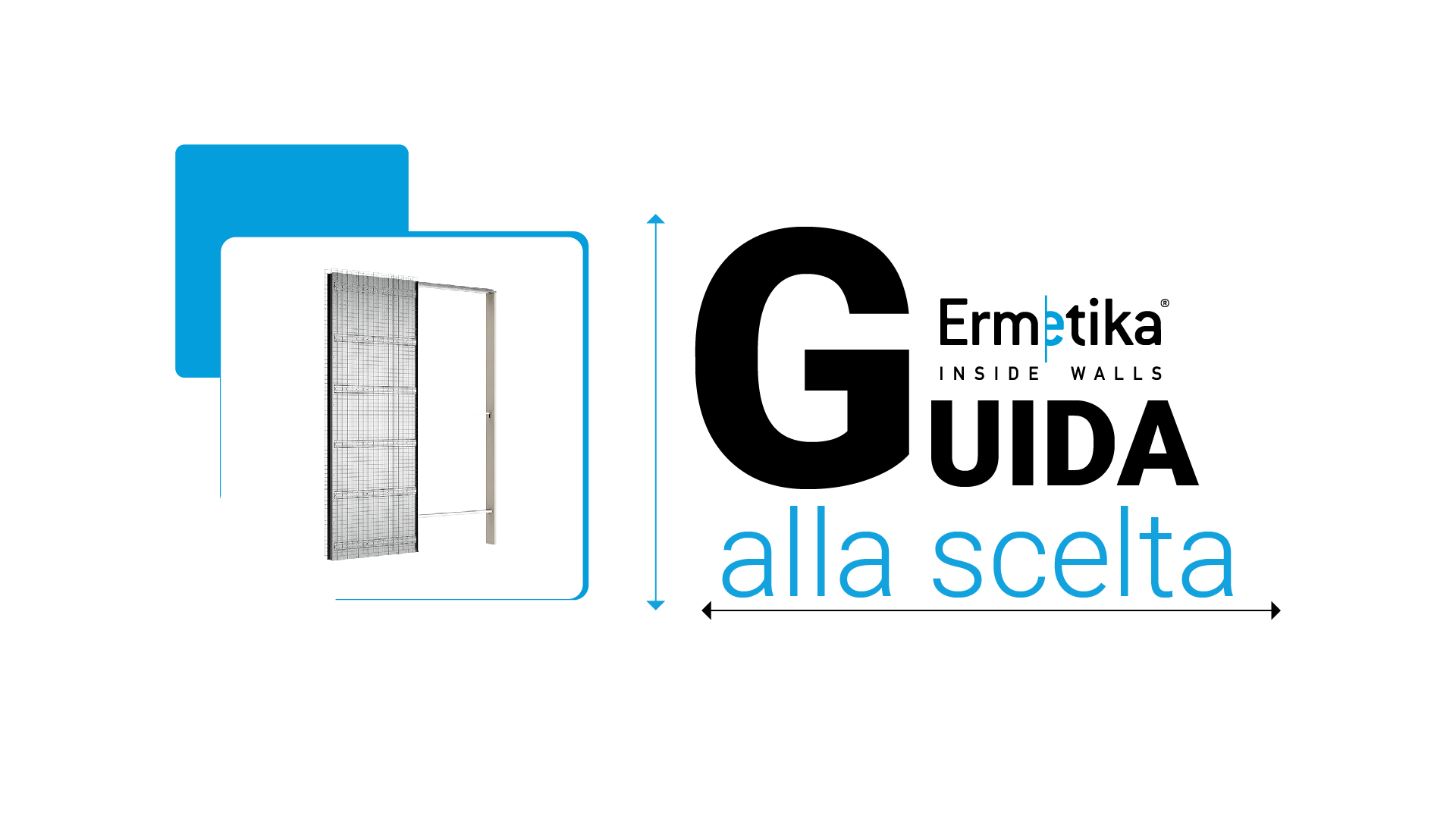 Ermetika®
INSIDE WALLS

GUIDA
alla scelta